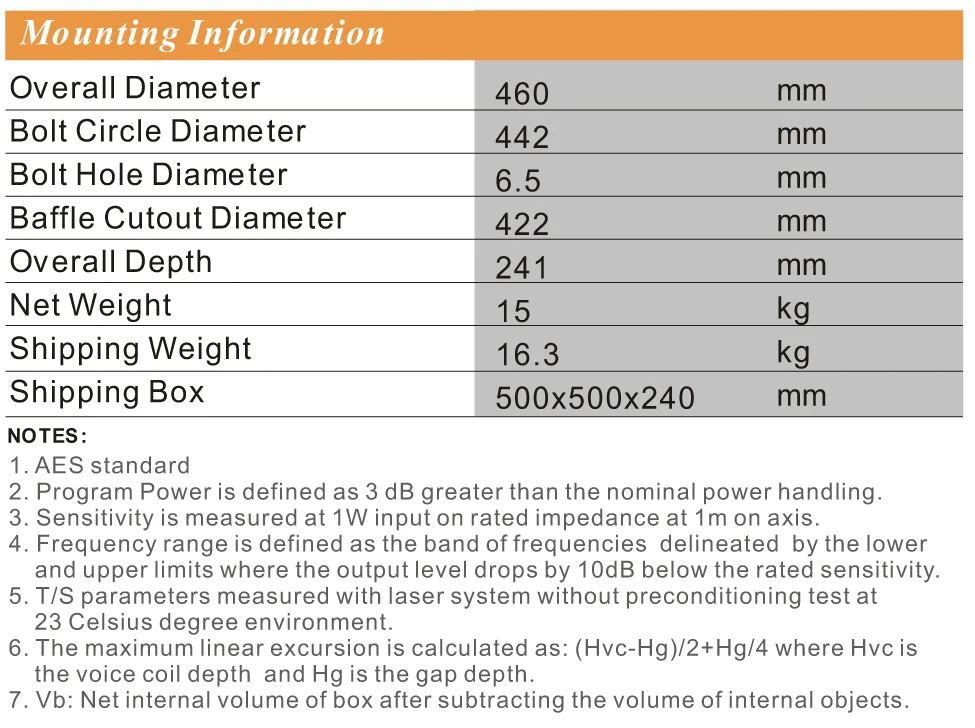 Mounting Information

| Overall Diameter | 460 | mm |
|---|---|---|
| Bolt Circle Diameter | 442 | mm |
| Bolt Hole Diameter | 6.5 | mm |
| Baffle Cutout Diameter | 422 | mm |
| Overall Depth | 241 | mm |
| Net Weight | 15 | kg |
| Shipping Weight | 16.3 | kg |
| Shipping Box | 500x500x240 | mm |

NOTES:
1. AES standard
2. Program Power is defined as 3 dB greater than the nominal power handling.
3. Sensitivity is measured at 1W input on rated impedance at 1m on axis.
4. Frequency range is defined as the band of frequencies delineated by the lower and upper limits where the output level drops by 10dB below the rated sensitivity.
5. T/S parameters measured with laser system without preconditioning test at 23 Celsius degree environment.
6. The maximum linear excursion is calculated as: (Hvc-Hg)/2+Hg/4 where Hvc is the voice coil depth and Hg is the gap depth.
7. Vb: Net internal volume of box after subtracting the volume of internal objects.